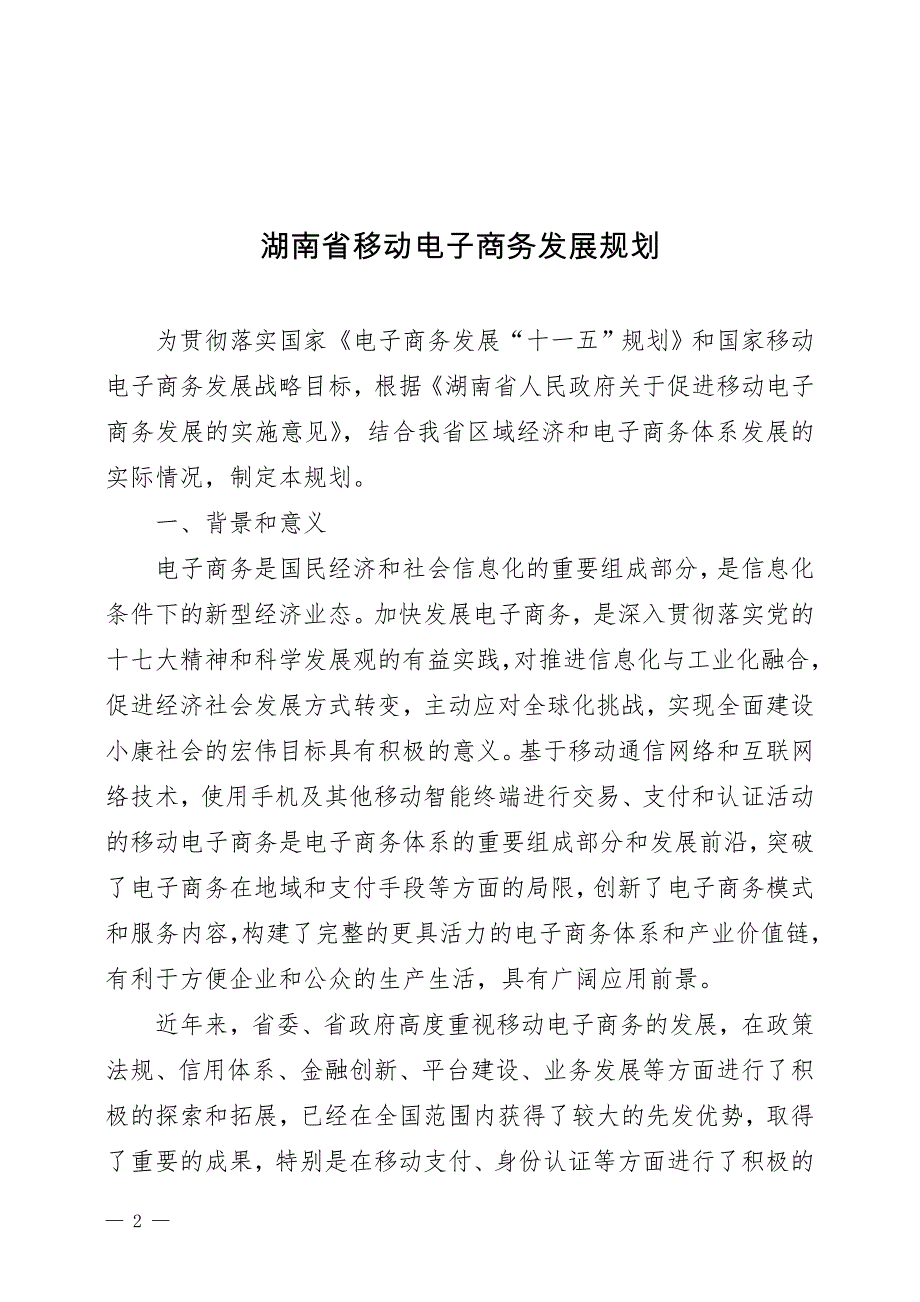 湖南省移动电子商务发展规划

为贯彻落实国家《电子商务发展“十一五”规划》和国家移动电子商务发展战略目标，根据《湖南省人民政府关于促进移动电子商务发展的实施意见》，结合我省区域经济和电子商务体系发展的实际情况，制定本规划。

一、背景和意义

电子商务是国民经济和社会信息化的重要组成部分，是信息化条件下的新型经济业态。加快发展电子商务，是深入贯彻落实党的十七大精神和科学发展观的有益实践，对推进信息化与工业化融合，促进经济社会发展方式转变，主动应对全球化挑战，实现全面建设小康社会的宏伟目标具有积极的意义。基于移动通信网络和互联网络技术，使用手机及其他移动智能终端进行交易、支付和认证活动的移动电子商务是电子商务体系的重要组成部分和发展前沿，突破了电子商务在地域和支付手段等方面的局限，创新了电子商务模式和服务内容，构建了完整的更具活力的电子商务体系和产业价值链，有利于方便企业和公众的生产生活，具有广阔应用前景。

近年来，省委、省政府高度重视移动电子商务的发展，在政策法规、信用体系、金融创新、平台建设、业务发展等方面进行了积极的探索和拓展，已经在全国范围内获得了较大的先发优势，取得了重要的成果，特别是在移动支付、身份认证等方面进行了积极的

— 2 —